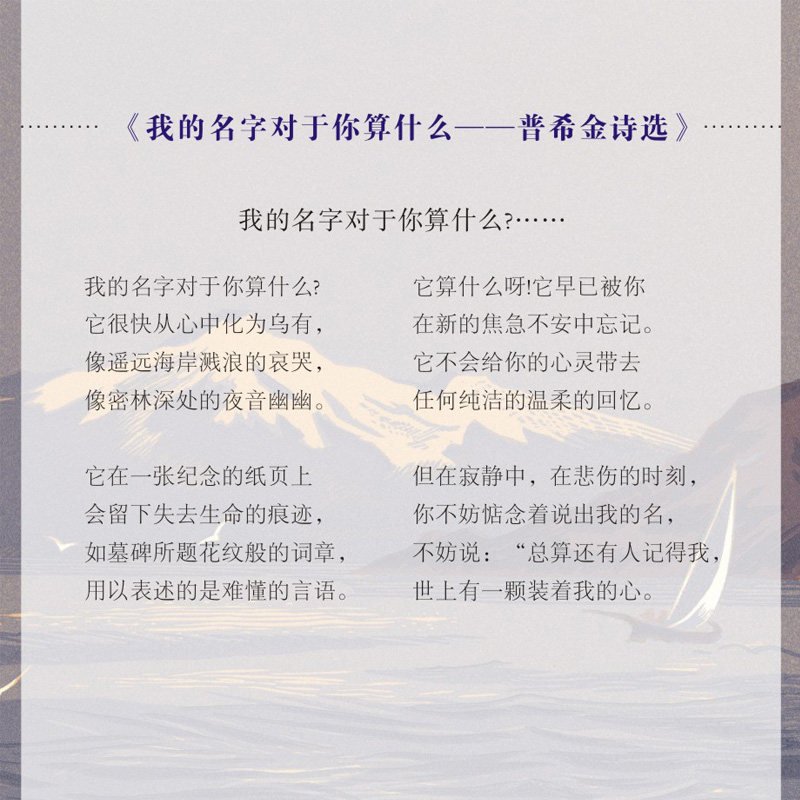 《我的名字对于你算什么——普希金诗选》

我的名字对于你算什么?……

我的名字对于你算什么?
它很快从心中化为乌有,
像遥远海岸溅浪的哀哭,
像密林深处的夜音幽幽。

它在一张纪念的纸页上
会留下失去生命的痕迹,
如墓碑所题花纹般的词章,
用以表述的是难懂的言语。

它算什么呀!它早已被你
在新的焦急不安中忘记。
它不会给你的心灵带去
任何纯洁的温柔的回忆。

但在寂静中,在悲伤的时刻,
你不妨惦念着说出我的名,
不妨说:“总算还有人记得我,
世上有一颗装着我的心。